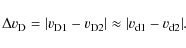 $\Delta v_{\mathrm{D}} = |v_{\mathrm{D1}} - v_{\mathrm{D2}}| \approx |v_{\mathrm{d1}} - v_{\mathrm{d2}}|.$